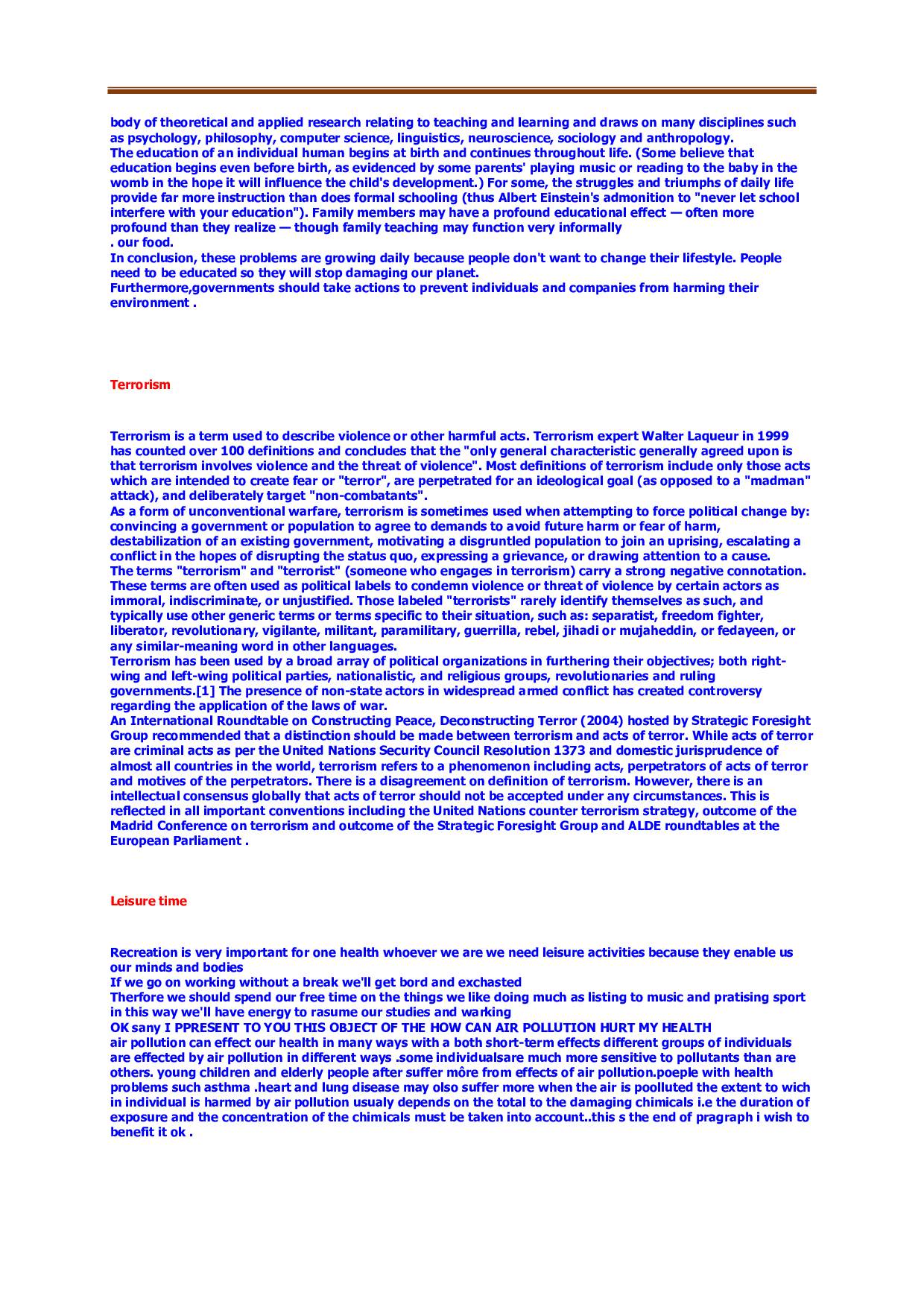 body of theoretical and applied research relating to teaching and learning and draws on many disciplines such as psychology, philosophy, computer science, linguistics, neuroscience, sociology and anthropology.
The education of an individual human begins at birth and continues throughout life. (Some believe that education begins even before birth, as evidenced by some parents' playing music or reading to the baby in the womb in the hope it will influence the child's development.) For some, the struggles and triumphs of daily life provide far more instruction than does formal schooling (thus Albert Einstein's admonition to "never let school interfere with your education"). Family members may have a profound educational effect — often more profound than they realize — though family teaching may function very informally
. our food.
In conclusion, these problems are growing daily because people don't want to change their lifestyle. People need to be educated so they will stop damaging our planet.
Furthermore,governments should take actions to prevent individuals and companies from harming their environment .

Terrorism

Terrorism is a term used to describe violence or other harmful acts. Terrorism expert Walter Laqueur in 1999 has counted over 100 definitions and concludes that the "only general characteristic generally agreed upon is that terrorism involves violence and the threat of violence". Most definitions of terrorism include only those acts which are intended to create fear or "terror", are perpetrated for an ideological goal (as opposed to a "madman" attack), and deliberately target "non-combatants".
As a form of unconventional warfare, terrorism is sometimes used when attempting to force political change by: convincing a government or population to agree to demands to avoid future harm or fear of harm, destabilization of an existing government, motivating a disgruntled population to join an uprising, escalating a conflict in the hopes of disrupting the status quo, expressing a grievance, or drawing attention to a cause.
The terms "terrorism" and "terrorist" (someone who engages in terrorism) carry a strong negative connotation. These terms are often used as political labels to condemn violence or threat of violence by certain actors as immoral, indiscriminate, or unjustified. Those labeled "terrorists" rarely identify themselves as such, and typically use other generic terms or terms specific to their situation, such as: separatist, freedom fighter, liberator, revolutionary, vigilante, militant, paramilitary, guerrilla, rebel, jihadi or mujaheddin, or fedayeen, or any similar-meaning word in other languages.
Terrorism has been used by a broad array of political organizations in furthering their objectives; both right-wing and left-wing political parties, nationalistic, and religious groups, revolutionaries and ruling governments.[1] The presence of non-state actors in widespread armed conflict has created controversy regarding the application of the laws of war.
An International Roundtable on Constructing Peace, Deconstructing Terror (2004) hosted by Strategic Foresight Group recommended that a distinction should be made between terrorism and acts of terror. While acts of terror are criminal acts as per the United Nations Security Council Resolution 1373 and domestic jurisprudence of almost all countries in the world, terrorism refers to a phenomenon including acts, perpetrators of acts of terror and motives of the perpetrators. There is a disagreement on definition of terrorism. However, there is an intellectual consensus globally that acts of terror should not be accepted under any circumstances. This is reflected in all important conventions including the United Nations counter terrorism strategy, outcome of the Madrid Conference on terrorism and outcome of the Strategic Foresight Group and ALDE roundtables at the European Parliament .

Leisure time

Recreation is very important for one health whoever we are we need leisure activities because they enable us our minds and bodies
If we go on working without a break we'll get bord and exchasted
Therfore we should spend our free time on the things we like doing much as listing to music and pratising sport in this way we'll have energy to rasume our studies and warking
OK sany I PPRESENT TO YOU THIS OBJECT OF THE HOW CAN AIR POLLUTION HURT MY HEALTH
air pollution can effect our health in many ways with a both short-term effects different groups of individuals are effected by air pollution in different ways .some individualsare much more sensitive to pollutants than are others. young children and elderly people after suffer môre from effects of air pollution.poeple with health problems such asthma .heart and lung disease may olso suffer more when the air is poolluted the extent to wich in individual is harmed by air pollution usualy depends on the total to the damaging chimicals i.e the duration of exposure and the concentration of the chimicals must be taken into account..this s the end of pragraph i wish to benefit it ok .